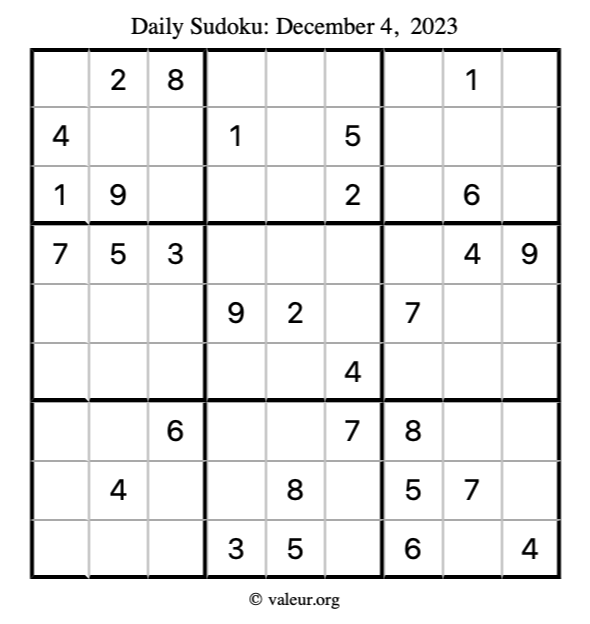 Daily Sudoku: December 4, 2023

|  | 2 | 8 |  |  |  |  | 1 |  |
|---|---|---|---|---|---|---|---|---|
| 4 |  |  | 1 |  | 5 |  |  |  |
| 1 | 9 |  |  |  | 2 |  | 6 |  |
| 7 | 5 | 3 |  |  |  |  | 4 | 9 |
|  |  |  | 9 | 2 |  | 7 |  |  |
|  |  |  |  |  | 4 |  |  |  |
|  |  | 6 |  |  | 7 | 8 |  |  |
|  | 4 |  |  | 8 |  | 5 | 7 |  |
|  |  |  | 3 | 5 |  | 6 |  | 4 |

© valeur.org